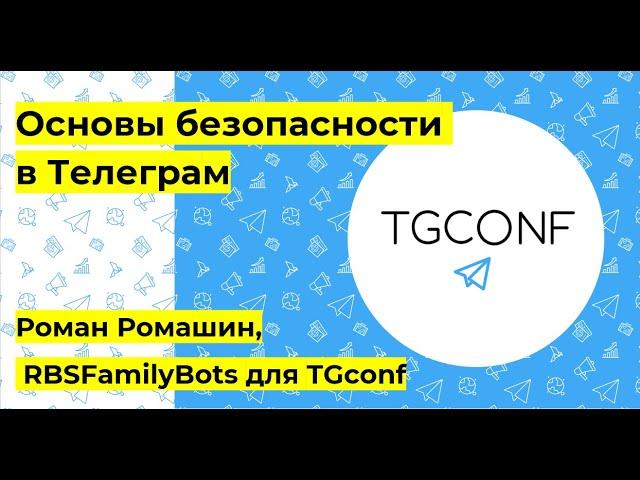 Основы безопасности в Телеграм

TGCONF

Роман Ромашин,
RBSFamilyBots для TGconf